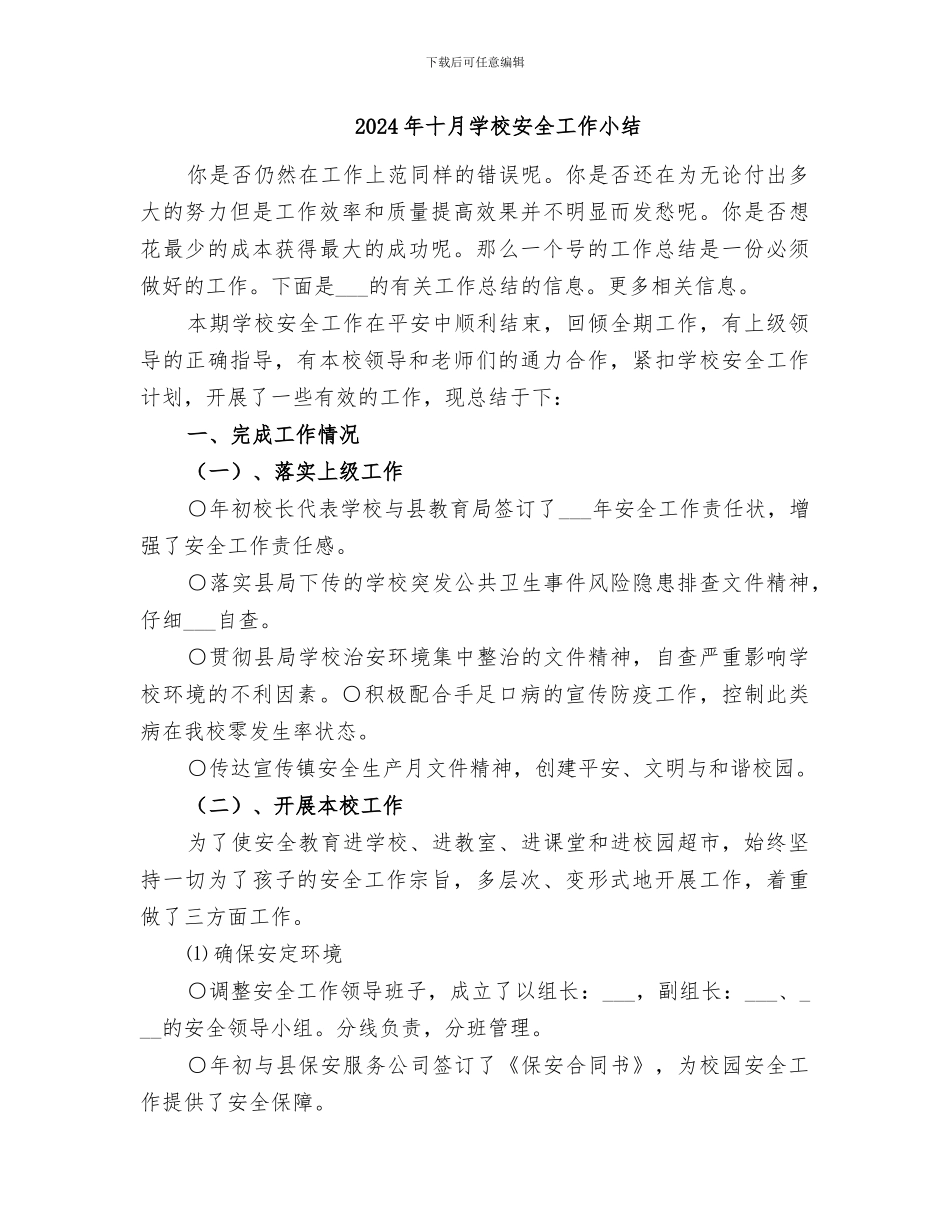 下载后可任意编辑

2024年十月学校安全工作小结

你是否仍然在工作上范同样的错误呢。你是否还在为无论付出多大的努力但是工作效率和质量提高效果并不明显而发愁呢。你是否想花最少的成本获得最大的成功呢。那么一个号的工作总结是一份必须做好的工作。下面是___的有关工作总结的信息。更多相关信息。

本期学校安全工作在平安中顺利结束，回倾全期工作，有上级领导的正确指导，有本校领导和老师们的通力合作，紧扣学校安全工作计划，开展了一些有效的工作，现总结于下：

一、完成工作情况

（一）、落实上级工作

〇年初校长代表学校与县教育局签订了___年安全工作责任状，增强了安全工作责任感。

〇落实县局下传的学校突发公共卫生事件风险隐患排查文件精神，仔细___自查。

〇贯彻县局学校治安环境集中整治的文件精神，自查严重影响学校环境的不利因素。〇积极配合手足口病的宣传防疫工作，控制此类病在我校零发生率状态。

〇传达宣传镇安全生产月文件精神，创建平安、文明与和谐校园。

（二）、开展本校工作

为了使安全教育进学校、进教室、进课堂和进校园超市，始终坚持一切为了孩子的安全工作宗旨，多层次、变形式地开展工作，着重做了三方面工作。

⑴确保安定环境

〇调整安全工作领导班子，成立了以组长：___，副组长：___、___的安全领导小组。分线负责，分班管理。

〇年初与县保安服务公司签订了《保安合同书》，为校园安全工作提供了安全保障。